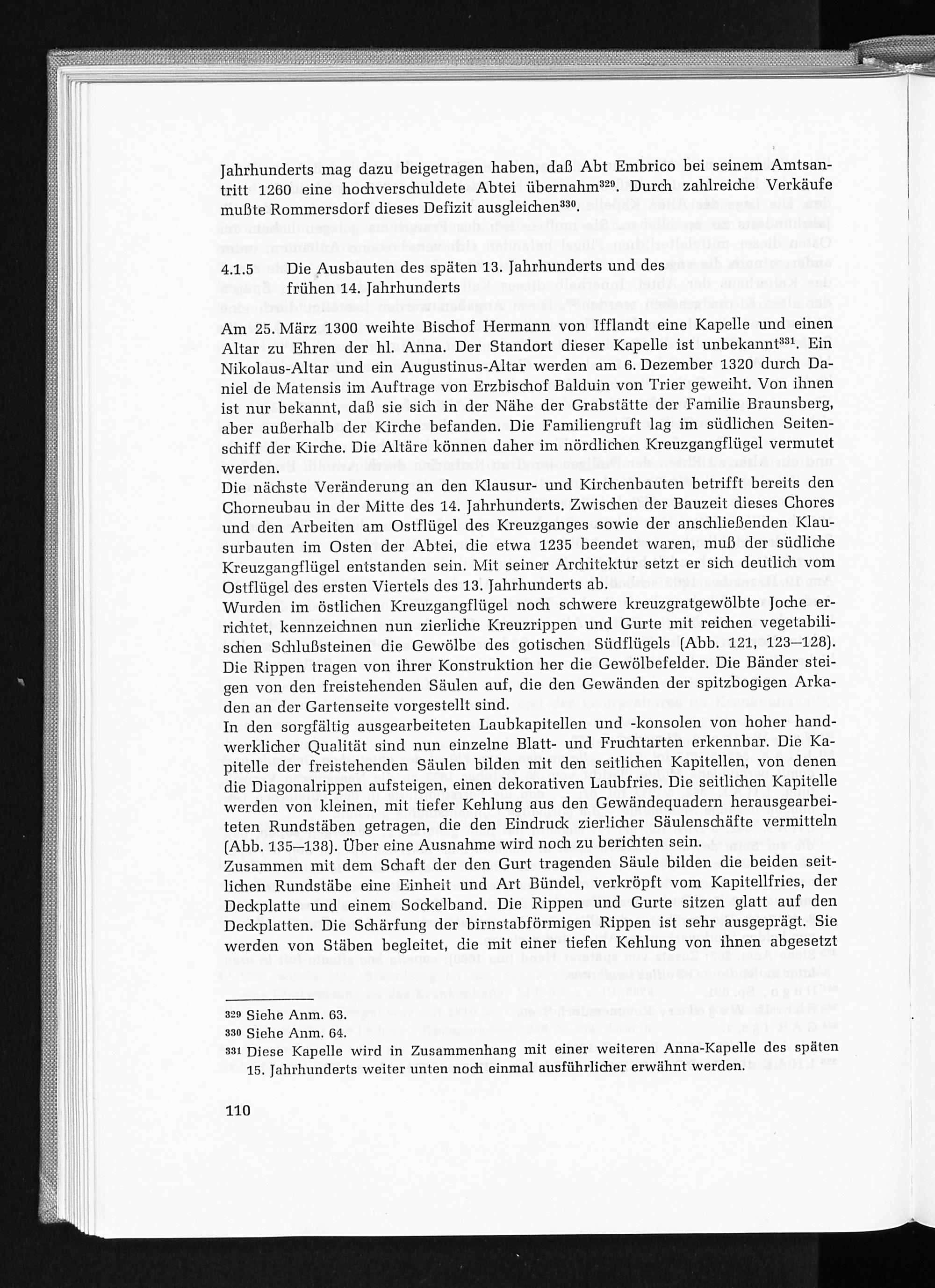 Jahrhunderts mag dazu beigetragen haben, daß Abt Embrico bei seinem Amtsantritt 1260 eine hochverschuldete Abtei übernahm$^{329}$. Durch zahlreiche Verkäufe mußte Rommersdorf dieses Defizit ausgleichen$^{330}$.

4.1.5 Die Ausbauten des späten 13. Jahrhunderts und des frühen 14. Jahrhunderts

Am 25. März 1300 weihte Bischof Hermann von Ifflandt eine Kapelle und einen Altar zu Ehren der hl. Anna. Der Standort dieser Kapelle ist unbekannt$^{331}$. Ein Nikolaus-Altar und ein Augustinus-Altar werden am 6. Dezember 1320 durch Daniel de Matensis im Auftrage von Erzbischof Balduin von Trier geweiht. Von ihnen ist nur bekannt, daß sie sich in der Nähe der Grabstätte der Familie Braunsberg, aber außerhalb der Kirche befanden. Die Familiengruft lag im südlichen Seitenschiff der Kirche. Die Altäre können daher im nördlichen Kreuzgangflügel vermutet werden.
Die nächste Veränderung an den Klausur- und Kirchenbauten betrifft bereits den Chorneubau in der Mitte des 14. Jahrhunderts. Zwischen der Bauzeit dieses Chores und den Arbeiten am Ostflügel des Kreuzganges sowie der anschließenden Klausurbauten im Osten der Abtei, die etwa 1235 beendet waren, muß der südliche Kreuzgangflügel entstanden sein. Mit seiner Architektur setzt er sich deutlich vom Ostflügel des ersten Viertels des 13. Jahrhunderts ab.
Wurden im östlichen Kreuzgangflügel noch schwere kreuzgratgewölbte Joche errichtet, kennzeichnen nun zierliche Kreuzrippen und Gurte mit reichen vegetabilischen Schlußsteinen die Gewölbe des gotischen Südflügels (Abb. 121, 123–128). Die Rippen tragen von ihrer Konstruktion her die Gewölbefelder. Die Bänder steigen von den freistehenden Säulen auf, die den Gewänden der spitzbogigen Arkaden an der Gartenseite vorgestellt sind.
In den sorgfältig ausgearbeiteten Laubkapitellen und -konsolen von hoher handwerklicher Qualität sind nun einzelne Blatt- und Fruchtarten erkennbar. Die Kapitelle der freistehenden Säulen bilden mit den seitlichen Kapitellen, von denen die Diagonalrippen aufsteigen, einen dekorativen Laubfries. Die seitlichen Kapitelle werden von kleinen, mit tiefer Kehlung aus den Gewändequadern herausgearbeiteten Rundstäben getragen, die den Eindruck zierlicher Säulenschäfte vermitteln (Abb. 135–138). Über eine Ausnahme wird noch zu berichten sein.
Zusammen mit dem Schaft der den Gurt tragenden Säule bilden die beiden seitlichen Rundstäbe eine Einheit und Art Bündel, verkröpft vom Kapitellfries, der Deckplatte und einem Sockelband. Die Rippen und Gurte sitzen glatt auf den Deckplatten. Die Schärfung der birnstabförmigen Rippen ist sehr ausgeprägt. Sie werden von Stäben begleitet, die mit einer tiefen Kehlung von ihnen abgesetzt

$^{329}$ Siehe Anm. 63.
$^{330}$ Siehe Anm. 64.
$^{331}$ Diese Kapelle wird in Zusammenhang mit einer weiteren Anna-Kapelle des späten 15. Jahrhunderts weiter unten noch einmal ausführlicher erwähnt werden.

110